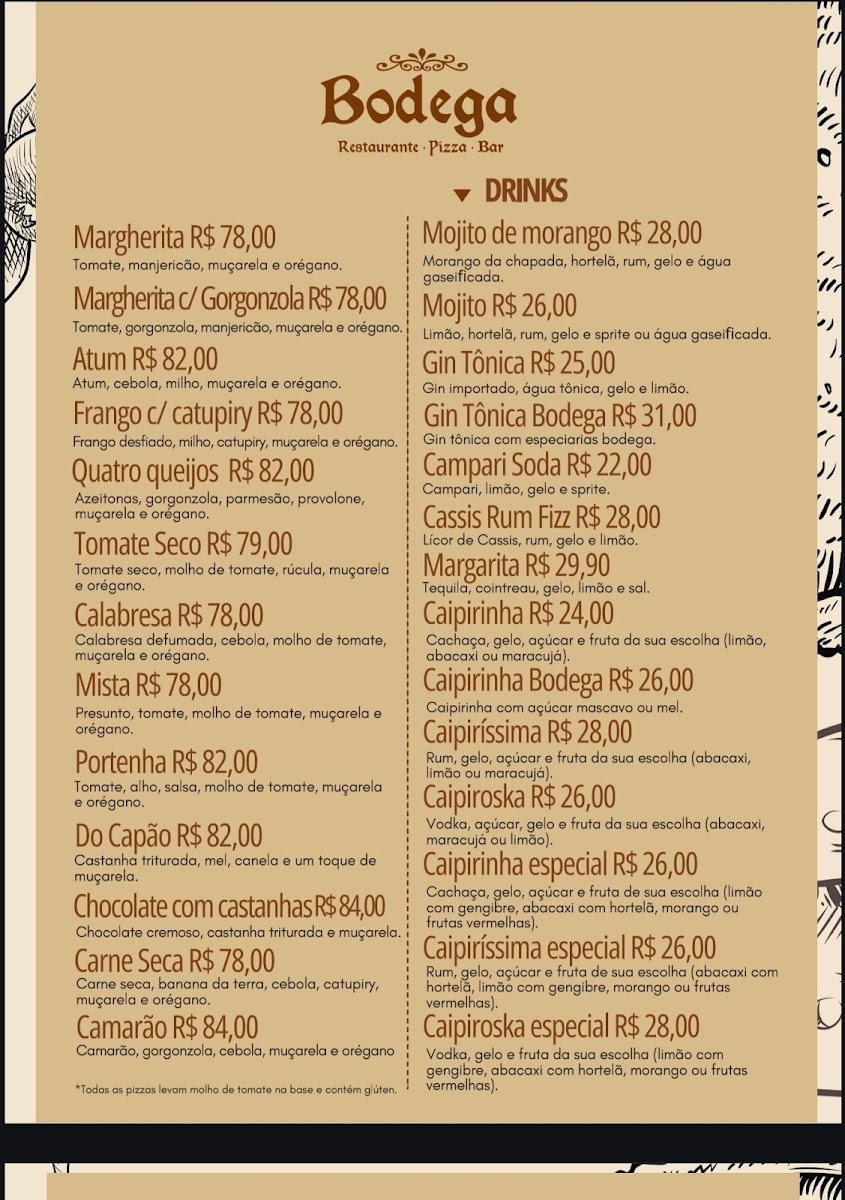 Bodega
Restaurante · Pizza · Bar

Margherita R$ 78,00
Tomate, manjericão, muçarela e orégano.

Margherita c/ Gorgonzola R$ 78,00
Tomate, gorgonzola, manjericão, muçarela e orégano.

Atum R$ 82,00
Atum, cebola, milho, muçarela e orégano.

Frango c/ catupiry R$ 78,00
Frango desfiado, milho, catupiry, muçarela e orégano.

Quatro queijos R$ 82,00
Azeitonas, gorgonzola, parmesão, provolone, muçarela e orégano.

Tomate Seco R$ 79,00
Tomate seco, molho de tomate, rúcula, muçarela e orégano.

Calabresa R$ 78,00
Calabresa defumada, cebola, molho de tomate, muçarela e orégano.

Mista R$ 78,00
Presunto, tomate, molho de tomate, muçarela e orégano.

Portenha R$ 82,00
Tomate, alho, salsa, molho de tomate, muçarela e orégano.

Do Capão R$ 82,00
Castanha triturada, mel, canela e um toque de muçarela.

Chocolate com castanhas R$ 84,00
Chocolate cremoso, castanha triturada e muçarela.

Carne Seca R$ 78,00
Carne seca, banana da terra, cebola, catupiry, muçarela e orégano.

Camarão R$ 84,00
Camarão, gorgonzola, cebola, muçarela e orégano

*Todas as pizzas levam molho de tomate na base e contém glúten.

DRINKS

Mojito de morango R$ 28,00
Morango da chapada, hortelã, rum, gelo e água gaseificada.

Mojito R$ 26,00
Limão, hortelã, rum, gelo e sprite ou água gaseificada.

Gin Tônica R$ 25,00
Gin importado, água tônica, gelo e limão.

Gin Tônica Bodega R$ 31,00
Gin tônica com especiarias bodega.

Campari Soda R$ 22,00
Campari, limão, gelo e sprite.

Cassis Rum Fizz R$ 28,00
Lícor de Cassis, rum, gelo e limão.

Margarita R$ 29,90
Tequila, cointreau, gelo, limão e sal.

Caipirinha R$ 24,00
Cachaça, gelo, açúcar e fruta da sua escolha (limão, abacaxi ou maracujá).

Caipirinha Bodega R$ 26,00
Caipirinha com açúcar mascavo ou mel.

Caipiríssima R$ 28,00
Rum, gelo, açúcar e fruta da sua escolha (abacaxi, limão ou maracujá).

Caipiroska R$ 26,00
Vodka, açúcar, gelo e fruta da sua escolha (abacaxi, maracujá ou limão).

Caipirinha especial R$ 26,00
Cachaça, gelo, açúcar e fruta de sua escolha (limão com gengibre, abacaxi com hortelã, morango ou frutas vermelhas).

Caipiríssima especial R$ 26,00
Rum, gelo, açúcar e fruta de sua escolha (abacaxi com hortelã, limão com gengibre, morango ou frutas vermelhas).

Caipiroska especial R$ 28,00
Vodka, gelo e fruta da sua escolha (limão com gengibre, abacaxi com hortelã, morango ou frutas vermelhas).